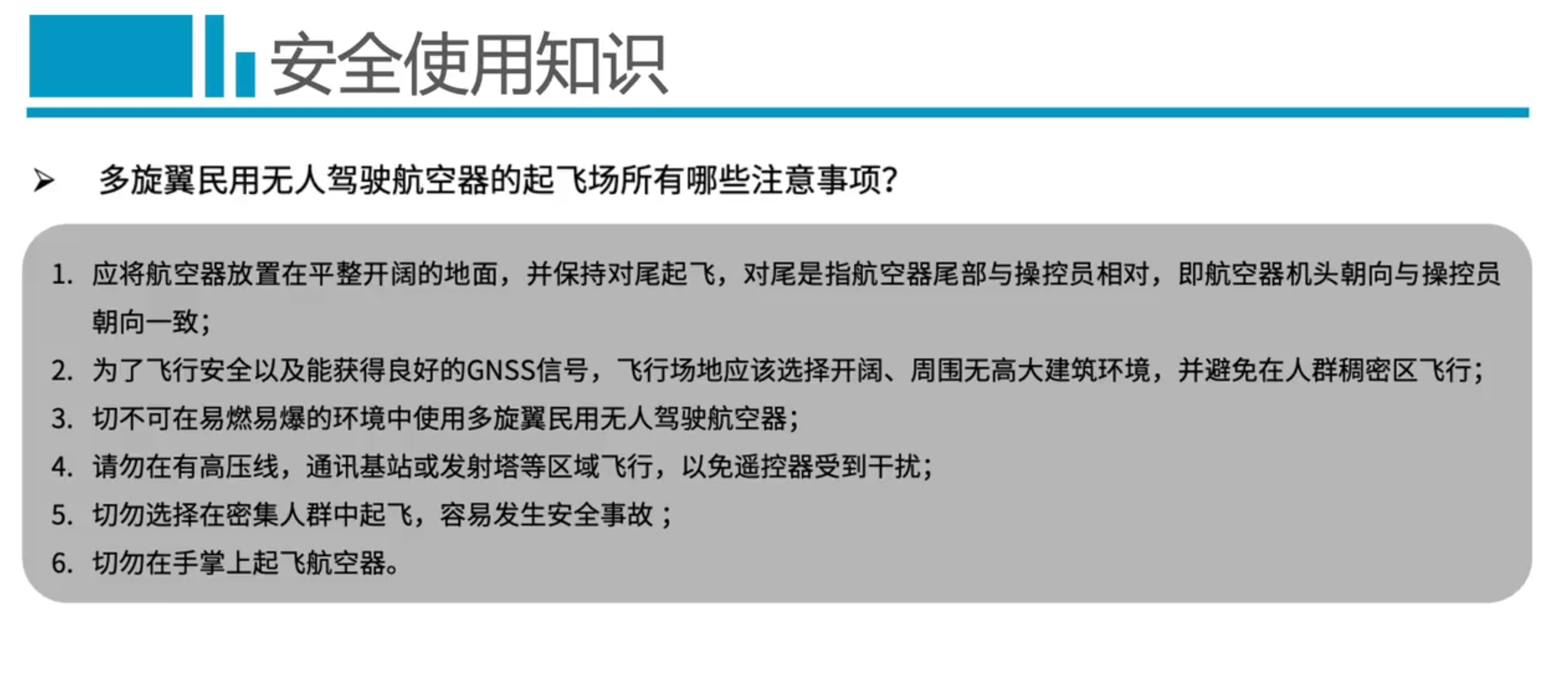 安全使用知识

➢ 多旋翼民用无人驾驶航空器的起飞场所有哪些注意事项?

1. 应将航空器放置在平整开阔的地面，并保持对尾起飞，对尾是指航空器尾部与操控员相对，即航空器机头朝向与操控员朝向一致;
2. 为了飞行安全以及能获得良好的GNSS信号，飞行场地应该选择开阔、周围无高大建筑环境，并避免在人群稠密区飞行;
3. 切不可在易燃易爆的环境中使用多旋翼民用无人驾驶航空器;
4. 请勿在有高压线，通讯基站或发射塔等区域飞行，以免遥控器受到干扰;
5. 切勿选择在密集人群中起飞，容易发生安全事故；
6. 切勿在手掌上起飞航空器。